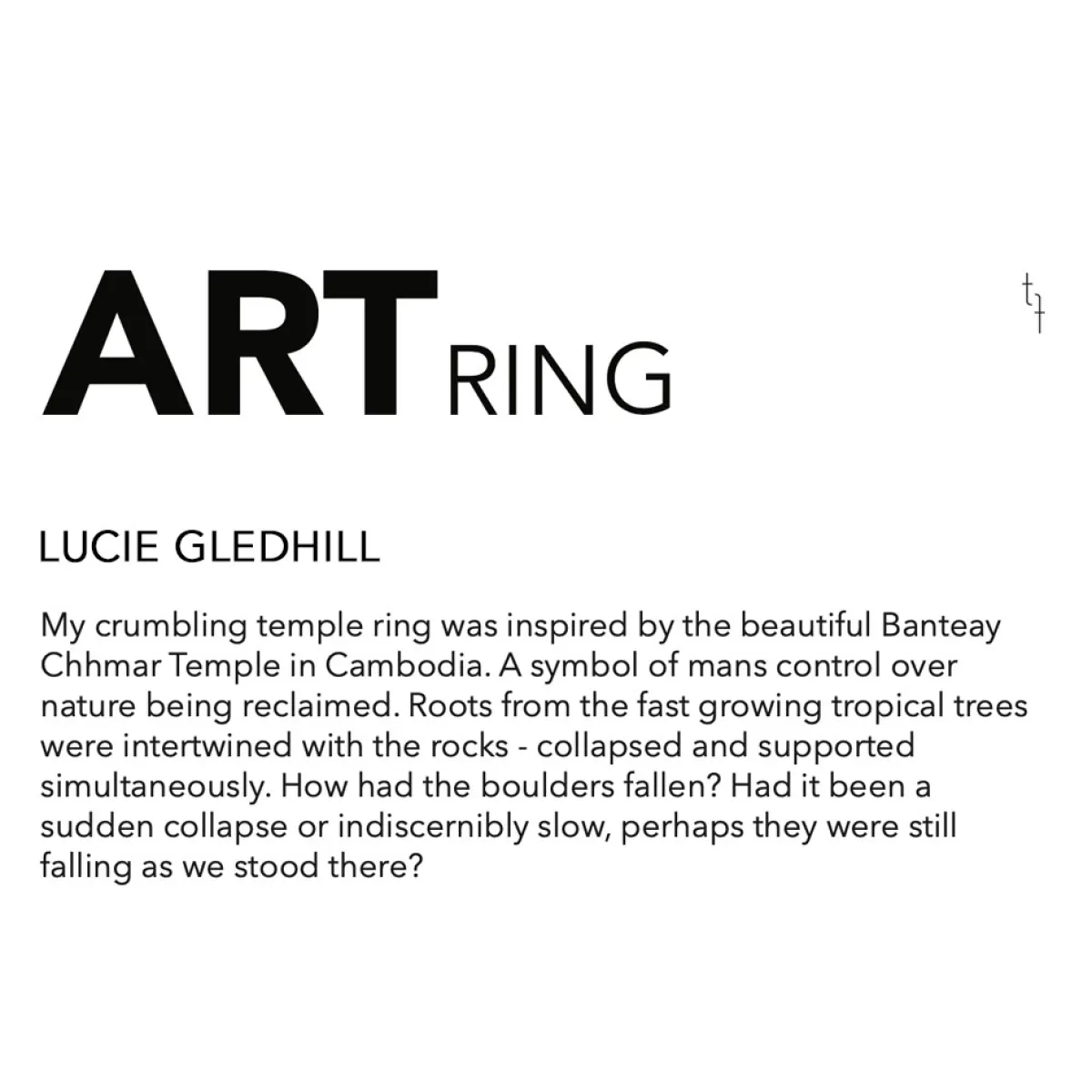 ART RING

LUCIE GLEDHILL

My crumbling temple ring was inspired by the beautiful Banteay Chhmar Temple in Cambodia. A symbol of mans control over nature being reclaimed. Roots from the fast growing tropical trees were intertwined with the rocks - collapsed and supported simultaneously. How had the boulders fallen? Had it been a sudden collapse or indiscernibly slow, perhaps they were still falling as we stood there?